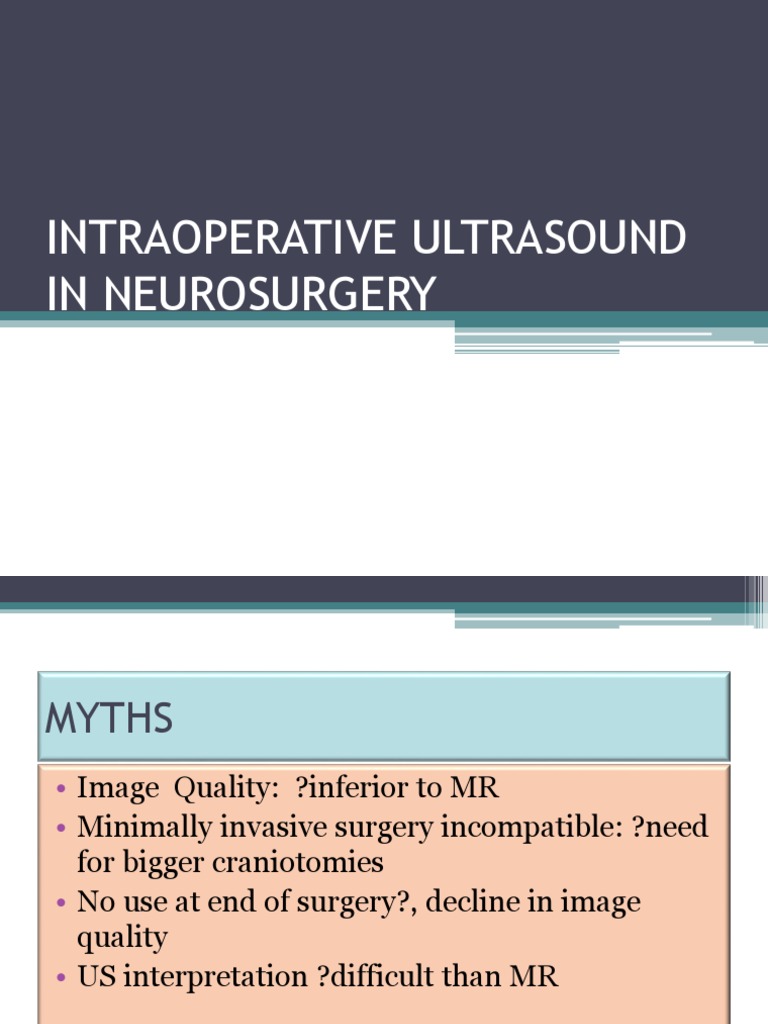 INTRAOPERATIVE ULTRASOUND IN NEUROSURGERY

MYTHS

• Image Quality: ?inferior to MR
• Minimally invasive surgery incompatible: ?need for bigger craniotomies
• No use at end of surgery?, decline in image quality
• US interpretation ?difficult than MR